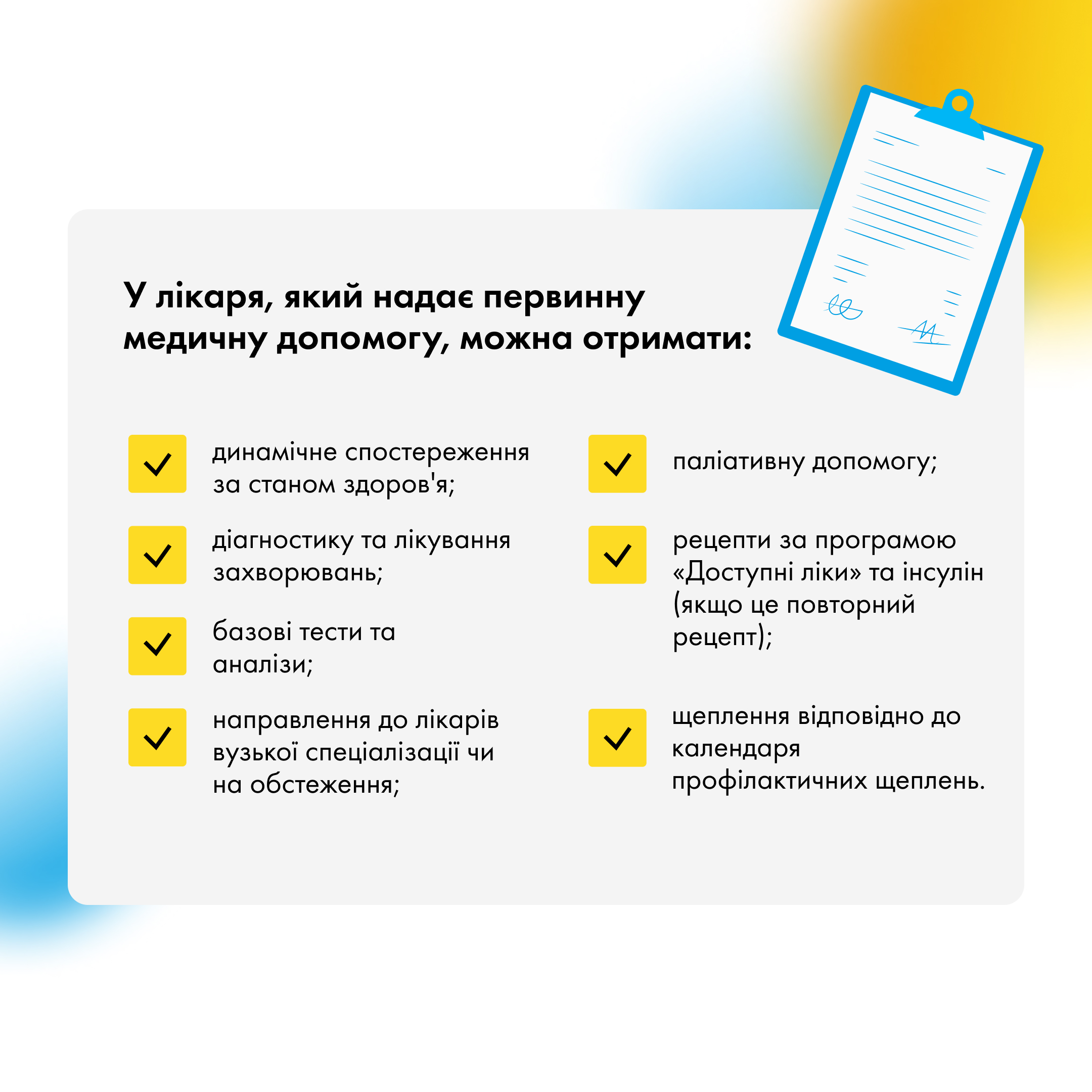 У лікаря, який надає первинну медичну допомогу, можна отримати:

динамічне спостереження за станом здоров'я;

діагностику та лікування захворювань;

базові тести та аналізи;

направлення до лікарів вузької спеціалізації чи на обстеження;

паліативну допомогу;

рецепти за програмою «Доступні ліки» та інсулін (якщо це повторний рецепт);

щеплення відповідно до календаря профілактичних щеплень.